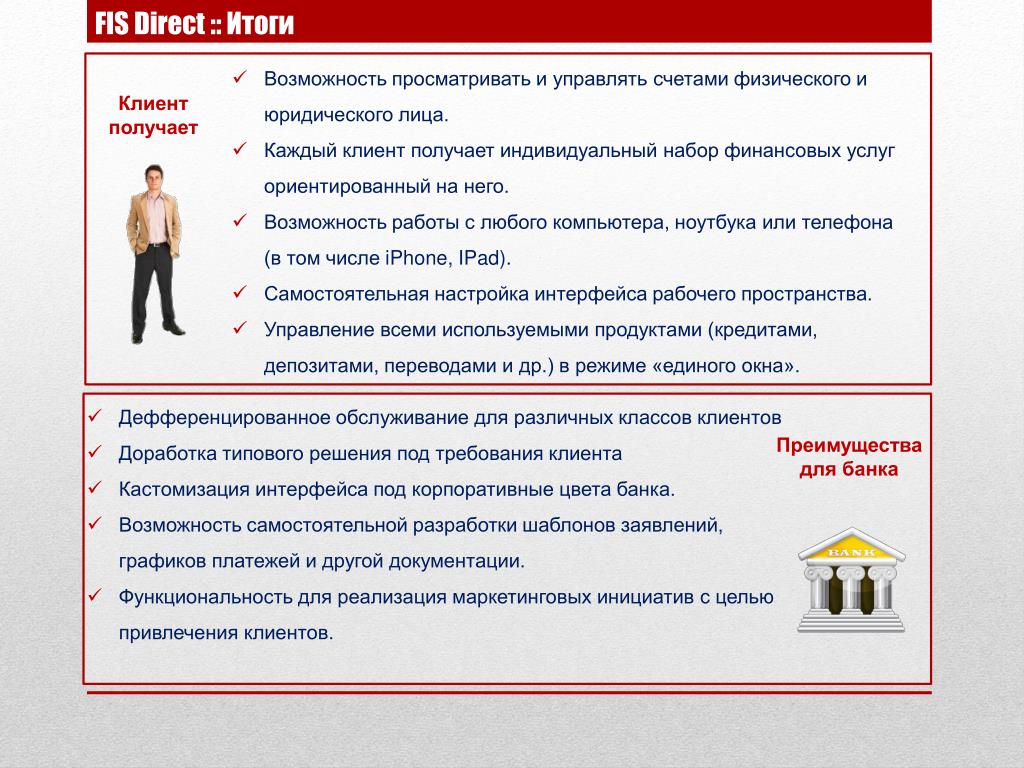 FIS Direct :: Итоги

Клиент получает

✓ Возможность просматривать и управлять счетами физического и юридического лица.
✓ Каждый клиент получает индивидуальный набор финансовых услуг ориентированный на него.
✓ Возможность работы с любого компьютера, ноутбука или телефона (в том числе iPhone, IPad).
✓ Самостоятельная настройка интерфейса рабочего пространства.
✓ Управление всеми используемыми продуктами (кредитами, депозитами, переводами и др.) в режиме «единого окна».

✓ Дефференцированное обслуживание для различных классов клиентов
✓ Доработка типового решения под требования клиента
✓ Кастомизация интерфейса под корпоративные цвета банка.
✓ Возможность самостоятельной разработки шаблонов заявлений, графиков платежей и другой документации.
✓ Функциональность для реализация маркетинговых инициатив с целью привлечения клиентов.

Преимущества для банка

BANK